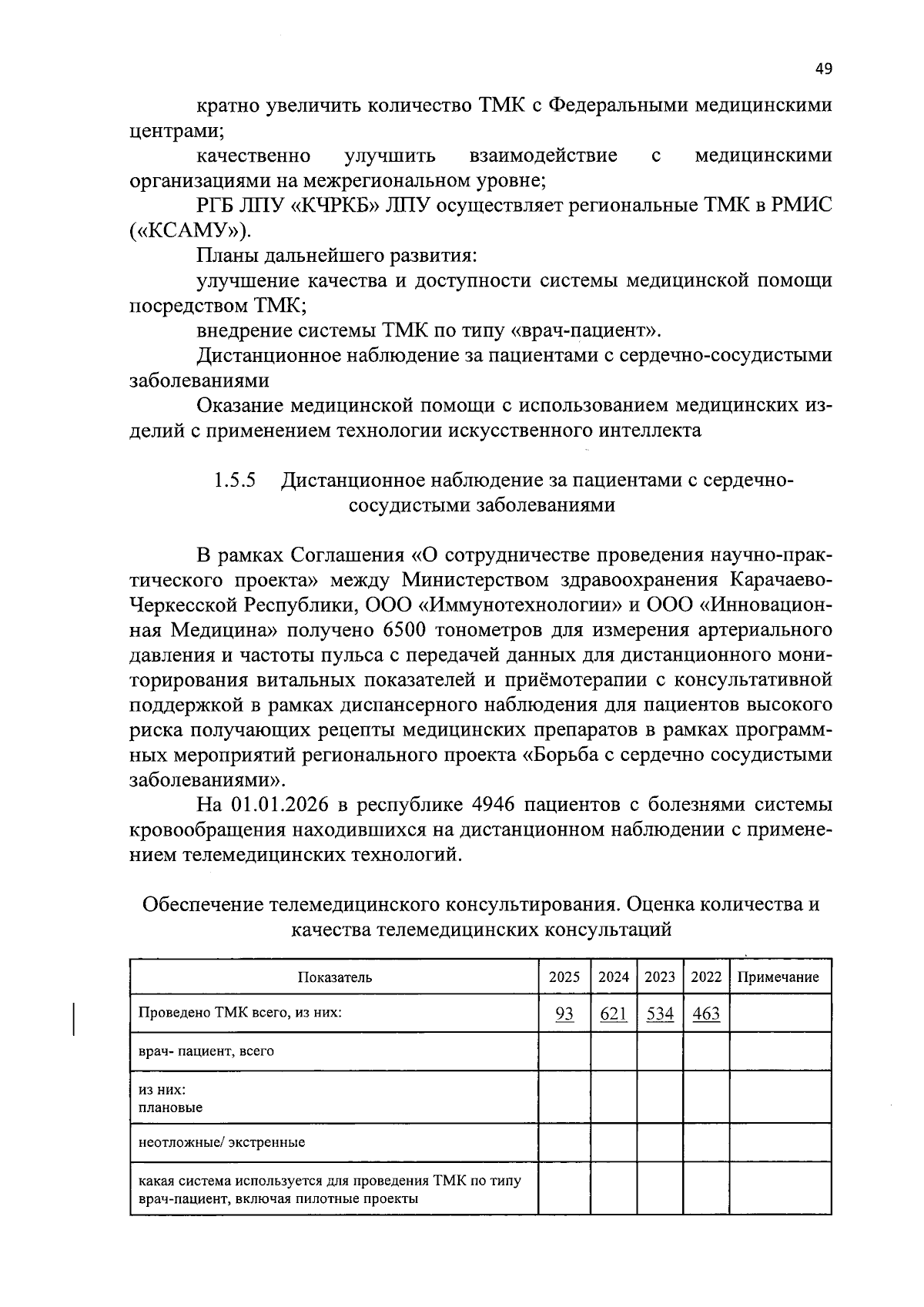 49

кратно увеличить количество ТМК с Федеральными медицинскими центрами;

качественно улучшить взаимодействие с медицинскими организациями на межрегиональном уровне;

РГБ ЛПУ «КЧРКБ» ЛПУ осуществляет региональные ТМК в РМИС («КСАМУ»).

Планы дальнейшего развития:

улучшение качества и доступности системы медицинской помощи посредством ТМК;

внедрение системы ТМК по типу «врач-пациент».

Дистанционное наблюдение за пациентами с сердечно-сосудистыми заболеваниями

Оказание медицинской помощи с использованием медицинских изделий с применением технологии искусственного интеллекта

1.5.5 Дистанционное наблюдение за пациентами с сердечно-сосудистыми заболеваниями

В рамках Соглашения «О сотрудничестве проведения научно-практического проекта» между Министерством здравоохранения Карачаево-Черкесской Республики, ООО «Иммунотехнологии» и ООО «Инновационная Медицина» получено 6500 тонометров для измерения артериального давления и частоты пульса с передачей данных для дистанционного мониторирования витальных показателей и приёмотерапии с консультативной поддержкой в рамках диспансерного наблюдения для пациентов высокого риска получающих рецепты медицинских препаратов в рамках программных мероприятий регионального проекта «Борьба с сердечно сосудистыми заболеваниями».

На 01.01.2026 в республике 4946 пациентов с болезнями системы кровообращения находившихся на дистанционном наблюдении с применением телемедицинских технологий.

Обеспечение телемедицинского консультирования. Оценка количества и качества телемедицинских консультаций

| Показатель | 2025 | 2024 | 2023 | 2022 | Примечание |
|---|---|---|---|---|---|
| Проведено ТМК всего, из них: | 93 | 621 | 534 | 463 | |
| врач- пациент, всего | | | | | |
| из них: плановые | | | | | |
| неотложные/ экстренные | | | | | |
| какая система используется для проведения ТМК по типу врач-пациент, включая пилотные проекты | | | | | |